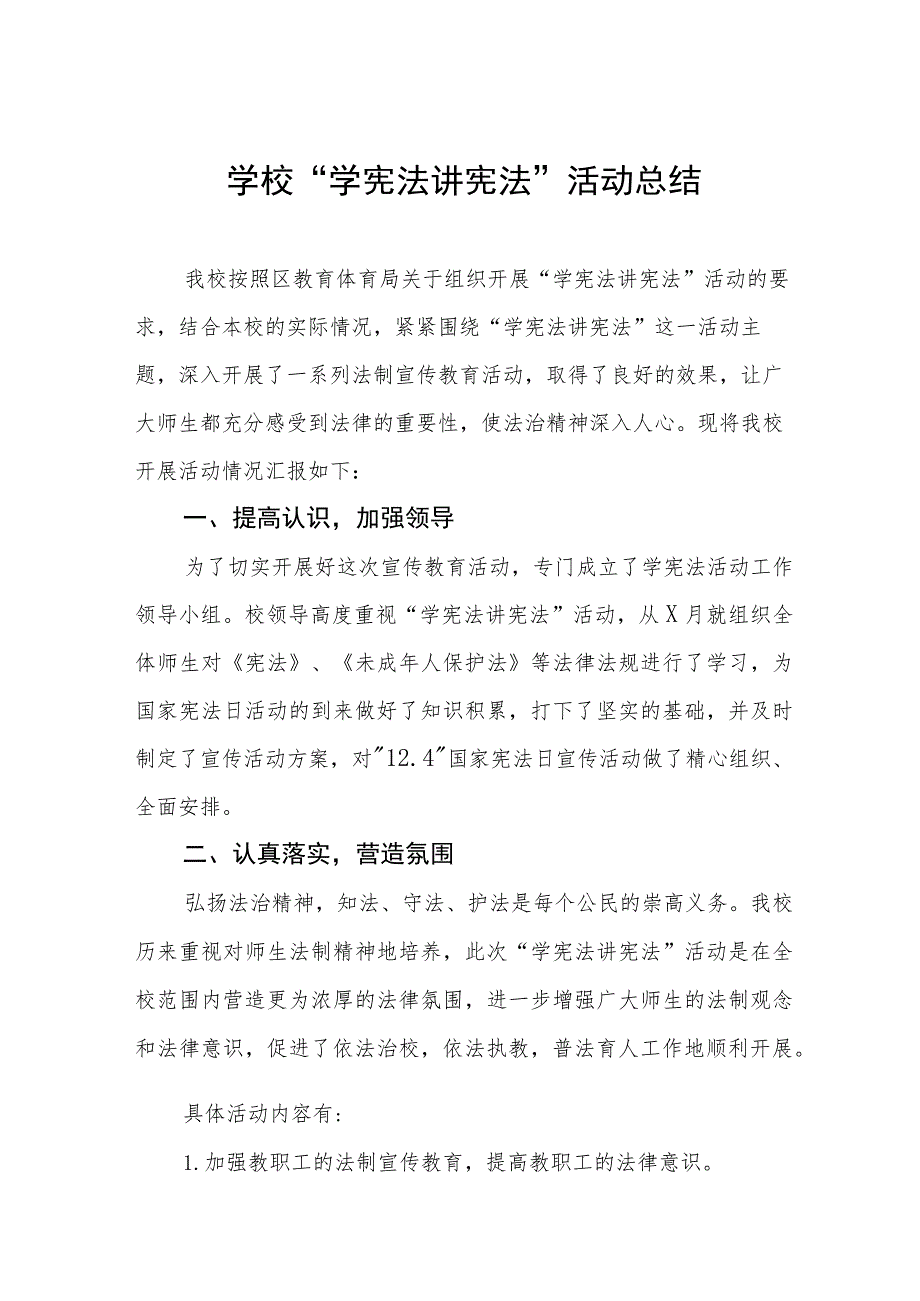 学校“学宪法讲宪法”活动总结

我校按照区教育体育局关于组织开展“学宪法讲宪法”活动的要求，结合本校的实际情况，紧紧围绕“学宪法讲宪法”这一活动主题，深入开展了一系列法制宣传教育活动，取得了良好的效果，让广大师生都充分感受到法律的重要性，使法治精神深入人心。现将我校开展活动情况汇报如下：

一、提高认识，加强领导

为了切实开展好这次宣传教育活动，专门成立了学宪法活动工作领导小组。校领导高度重视“学宪法讲宪法”活动，从X月就组织全体师生对《宪法》、《未成年人保护法》等法律法规进行了学习，为国家宪法日活动的到来做好了知识积累，打下了坚实的基础，并及时制定了宣传活动方案，对"12.4"国家宪法日宣传活动做了精心组织、全面安排。

二、认真落实，营造氛围

弘扬法治精神，知法、守法、护法是每个公民的崇高义务。我校历来重视对师生法制精神地培养，此次“学宪法讲宪法”活动是在全校范围内营造更为浓厚的法律氛围，进一步增强广大师生的法制观念和法律意识，促进了依法治校，依法执教，普法育人工作地顺利开展。

具体活动内容有：

1.加强教职工的法制宣传教育，提高教职工的法律意识。